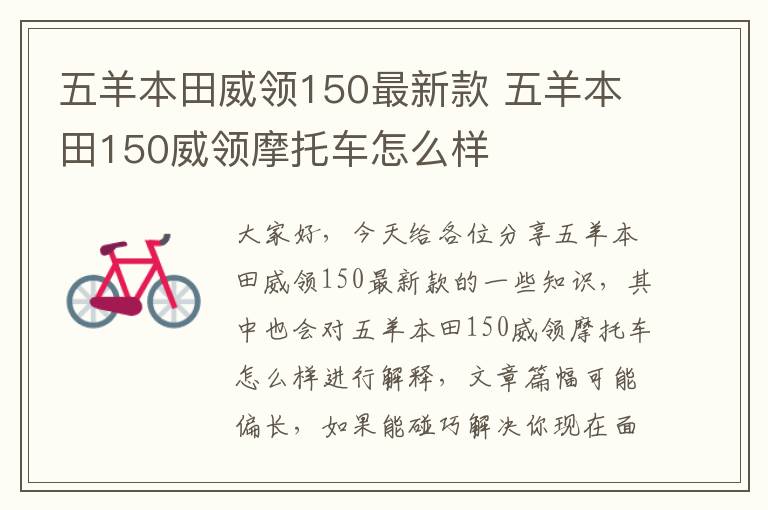 五羊本田威领150最新款 五羊本田150威领摩托车怎么样

大家好，今天给各位分享五羊本田威领150最新款的一些知识，其中也会对五羊本田150威领摩托车怎么样进行解释，文章篇幅可能偏长，如果能碰巧解决你现在面